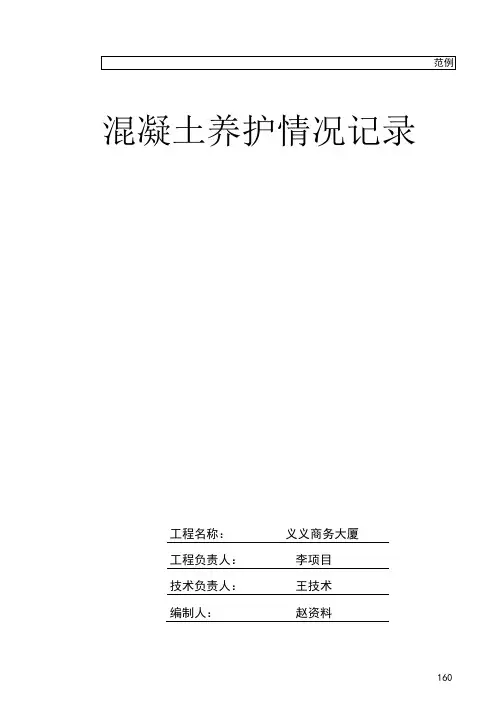 范例

混凝土养护情况记录

工程名称： 义义商务大厦

工程负责人： 李项目

技术负责人： 王技术

编制人： 赵资料

160